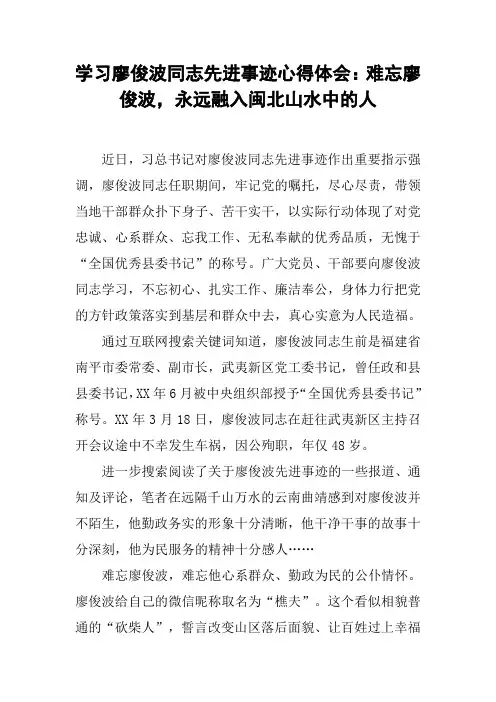 学习廖俊波同志先进事迹心得体会：难忘廖俊波，永远融入闽北山水中的人

近日，习总书记对廖俊波同志先进事迹作出重要指示强调，廖俊波同志任职期间，牢记党的嘱托，尽心尽责，带领当地干部群众扑下身子、苦干实干，以实际行动体现了对党忠诚、心系群众、忘我工作、无私奉献的优秀品质，无愧于“全国优秀县委书记”的称号。广大党员、干部要向廖俊波同志学习，不忘初心、扎实工作、廉洁奉公，身体力行把党的方针政策落实到基层和群众中去，真心实意为人民造福。

通过互联网搜索关键词知道，廖俊波同志生前是福建省南平市委常委、副市长，武夷新区党工委书记，曾任政和县县委书记，XX 年 6 月被中央组织部授予“全国优秀县委书记”称号。XX 年 3 月 18 日，廖俊波同志在赶往武夷新区主持召开会议途中不幸发生车祸，因公殉职，年仅 48 岁。

进一步搜索阅读了关于廖俊波先进事迹的一些报道、通知及评论，笔者在远隔千山万水的云南曲靖感到对廖俊波并不陌生，他勤政务实的形象十分清晰，他干净干事的故事十分深刻，他为民服务的精神十分感人……

难忘廖俊波，难忘他心系群众、勤政为民的公仆情怀。廖俊波给自己的微信昵称取名为“樵夫”。这个看似相貌普通的“砍柴人”，誓言改变山区落后面貌、让百姓过上幸福